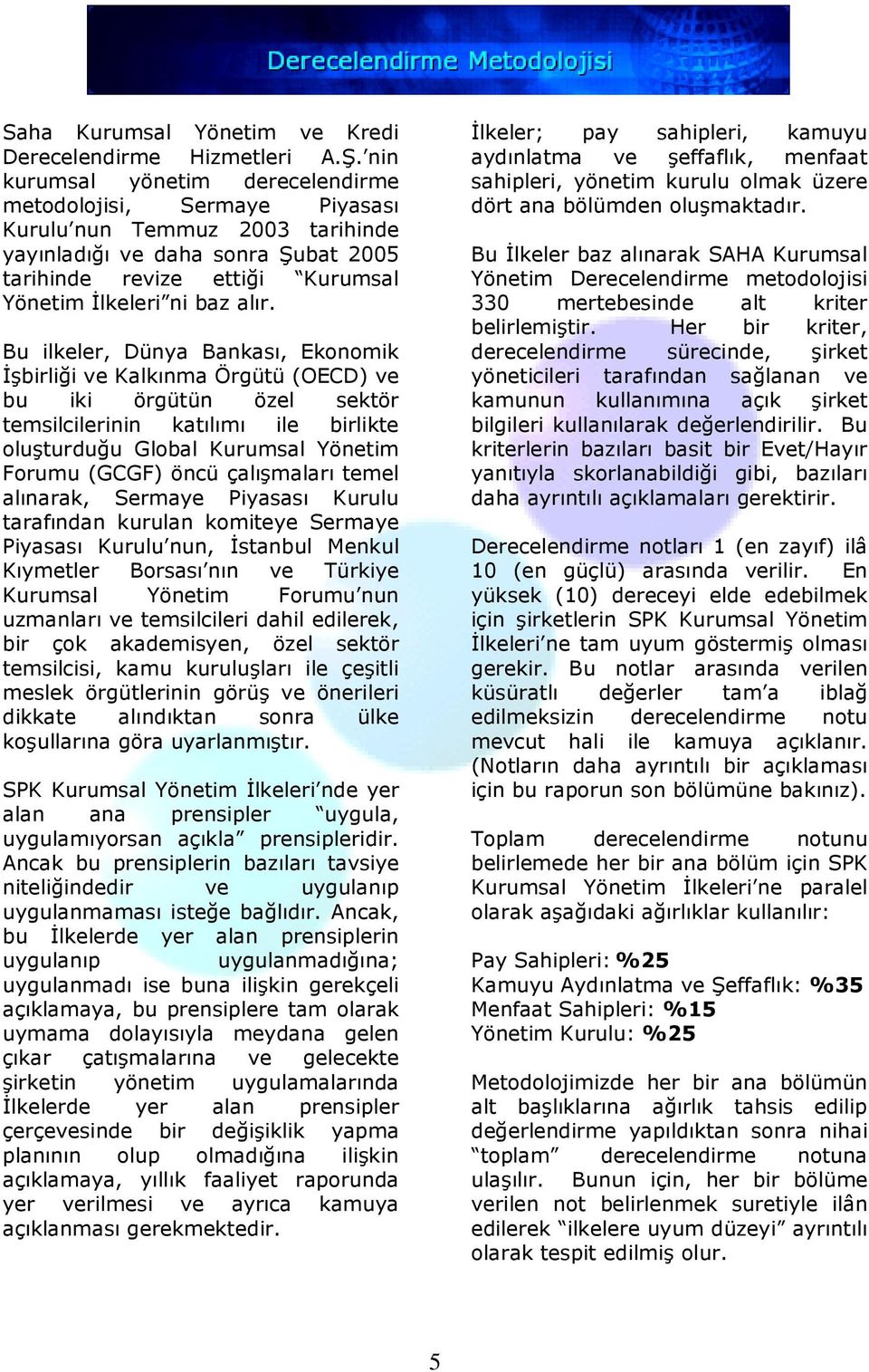 Derecelendirme Metodolojisi

Saha Kurumsal Yönetim ve Kredi Derecelendirme Hizmetleri A.Ş.'nin kurumsal yönetim derecelendirme metodolojisi, Sermaye Piyasası Kurulu'nun Temmuz 2003 tarihinde yayınladığı ve daha sonra Şubat 2005 tarihinde revize ettiği "Kurumsal Yönetim İlkeleri"ni baz alır.

Bu ilkeler, Dünya Bankası, Ekonomik İşbirliği ve Kalkınma Örgütü (OECD) ve bu iki örgütün özel sektör temsilcilerinin katılımı ile birlikte oluşturduğu Global Kurumsal Yönetim Forumu (GCGF) öncü çalışmaları temel alınarak, Sermaye Piyasası Kurulu tarafından kurulan komiteye Sermaye Piyasası Kurulu'nun, İstanbul Menkul Kıymetler Borsası'nın ve Türkiye Kurumsal Yönetim Forumu'nun uzmanları ve temsilcileri dahil edilerek, bir çok akademisyen, özel sektör temsilcisi, kamu kuruluşları ile çeşitli meslek örgütlerinin görüş ve önerileri dikkate alındıktan sonra ülke koşullarına göra uyarlanmıştır.

SPK Kurumsal Yönetim İlkeleri'nde yer alan ana prensipler "uygula, uygulamıyorsan açıkla" prensipleridir. Ancak bu prensiplerin bazıları tavsiye niteliğindedir ve uygulanıp uygulanmaması isteğe bağlıdır. Ancak, bu İlkelerde yer alan prensiplerin uygulanıp uygulanmadığına; uygulanmadı ise buna ilişkin gerekçeli açıklamaya, bu prensiplere tam olarak uymama dolayısıyla meydana gelen çıkar çatışmalarına ve gelecekte şirketin yönetim uygulamalarında İlkelerde yer alan prensipler çerçevesinde bir değişiklik yapma planının olup olmadığına ilişkin açıklamaya, yıllık faaliyet raporunda yer verilmesi ve ayrıca kamuya açıklanması gerekmektedir.

İlkeler; pay sahipleri, kamuyu aydınlatma ve şeffaflık, menfaat sahipleri, yönetim kurulu olmak üzere dört ana bölümden oluşmaktadır.

Bu İlkeler baz alınarak SAHA Kurumsal Yönetim Derecelendirme metodolojisi 330 mertebesinde alt kriter belirlemiştir. Her bir kriter, derecelendirme sürecinde, şirket yöneticileri tarafından sağlanan ve kamunun kullanımına açık şirket bilgileri kullanılarak değerlendirilir. Bu kriterlerin bazıları basit bir Evet/Hayır yanıtıyla skorlanabildiği gibi, bazıları daha ayrıntılı açıklamaları gerektirir.

Derecelendirme notları 1 (en zayıf) ilâ 10 (en güçlü) arasında verilir. En yüksek (10) dereceyi elde edebilmek için şirketlerin SPK Kurumsal Yönetim İlkeleri'ne tam uyum göstermiş olması gerekir. Bu notlar arasında verilen küsüratlı değerler tam'a iblağ edilmeksizin derecelendirme notu mevcut hali ile kamuya açıklanır. (Notların daha ayrıntılı bir açıklaması için bu raporun son bölümüne bakınız).

Toplam derecelendirme notunu belirlemede her bir ana bölüm için SPK Kurumsal Yönetim İlkeleri'ne paralel olarak aşağıdaki ağırlıklar kullanılır:

Pay Sahipleri: %25
Kamuyu Aydınlatma ve Şeffaflık: %35
Menfaat Sahipleri: %15
Yönetim Kurulu: %25

Metodolojimizde her bir ana bölümün alt başlıklarına ağırlık tahsis edilip değerlendirme yapıldıktan sonra nihai "toplam" derecelendirme notuna ulaşılır. Bunun için, her bir bölüme verilen not belirlenmek suretiyle ilân edilerek "ilkelere uyum düzeyi" ayrıntılı olarak tespit edilmiş olur.

5